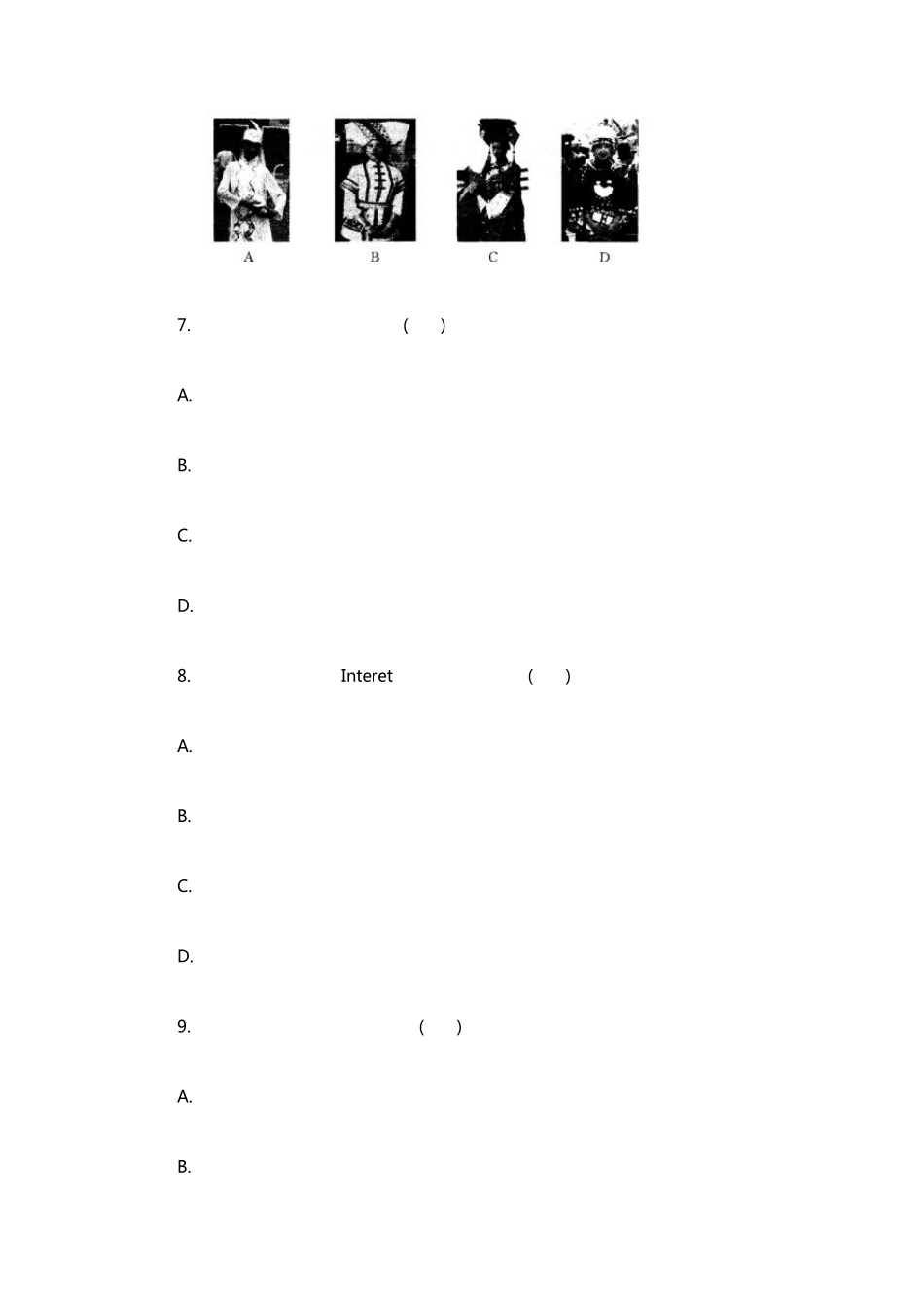 A B C D

7. ( )

A.

B.

C.

D.

8. Interet ( )

A.

B.

C.

D.

9. ( )

A.

B.